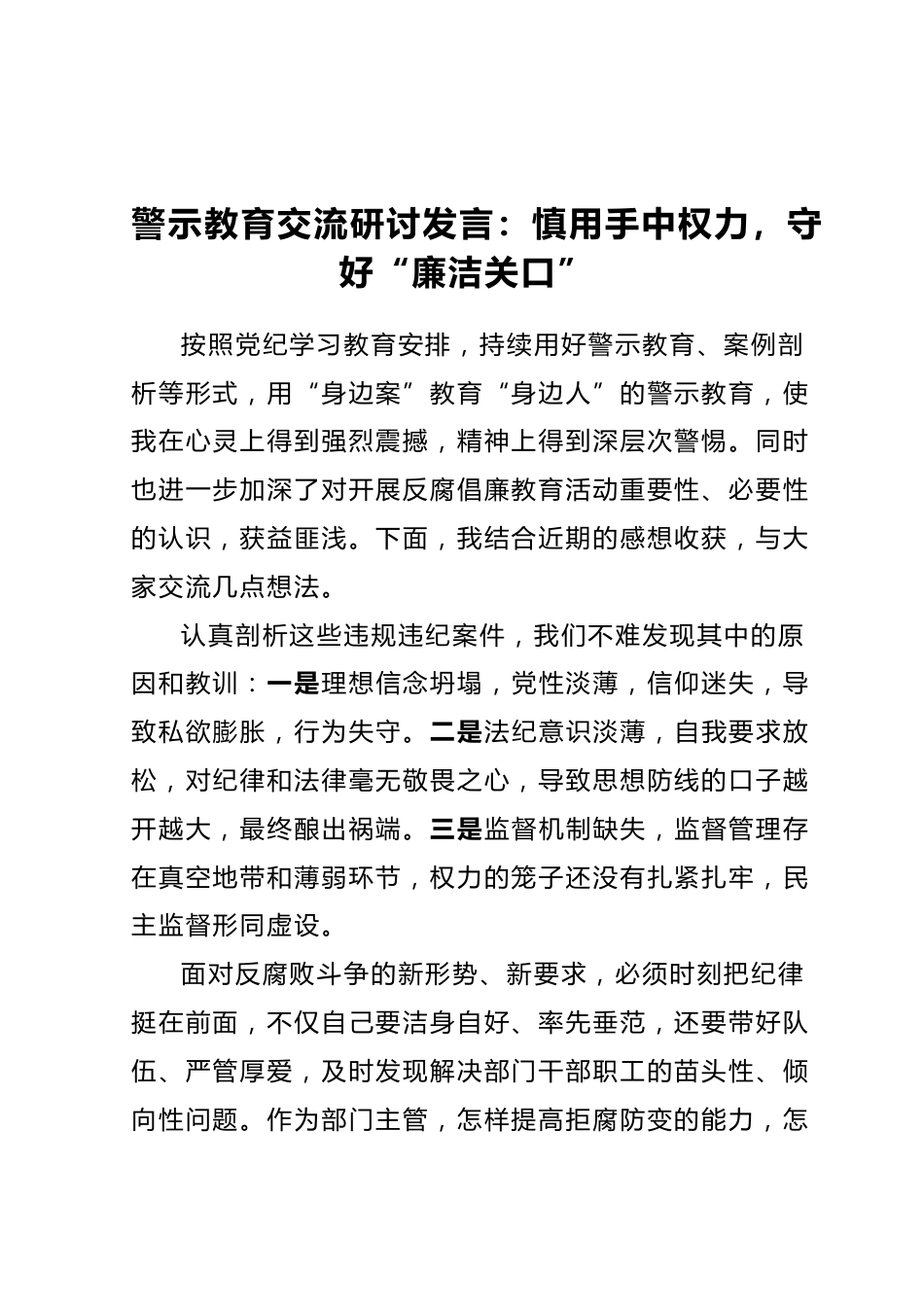 警示教育交流研讨发言：慎用手中权力，守好“廉洁关口”

按照党纪学习教育安排，持续用好警示教育、案例剖析等形式，用“身边案”教育“身边人”的警示教育，使我在心灵上得到强烈震撼，精神上得到深层次警惕。同时也进一步加深了对开展反腐倡廉教育活动重要性、必要性的认识，获益匪浅。下面，我结合近期的感想收获，与大家交流几点想法。

认真剖析这些违规违纪案件，我们不难发现其中的原因和教训：一是理想信念坍塌，党性淡薄，信仰迷失，导致私欲膨胀，行为失守。二是法纪意识淡薄，自我要求放松，对纪律和法律毫无敬畏之心，导致思想防线的口子越开越大，最终酿出祸端。三是监督机制缺失，监督管理存在真空地带和薄弱环节，权力的笼子还没有扎紧扎牢，民主监督形同虚设。

面对反腐败斗争的新形势、新要求，必须时刻把纪律挺在前面，不仅自己要洁身自好、率先垂范，还要带好队伍、严管厚爱，及时发现解决部门干部职工的苗头性、倾向性问题。作为部门主管，怎样提高拒腐防变的能力，怎